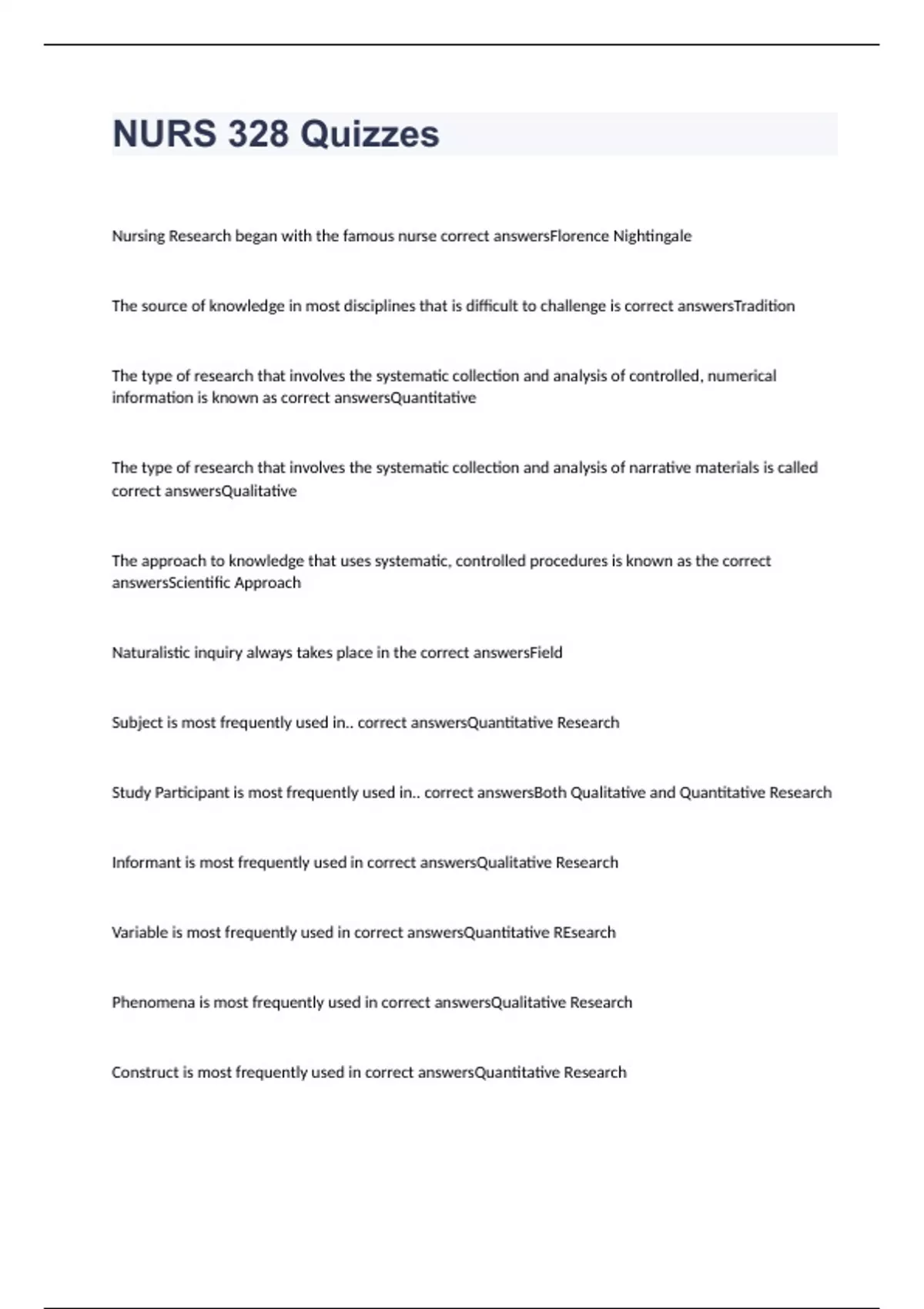 NURS 328 Quizzes

Nursing Research began with the famous nurse correct answersFlorence Nightingale

The source of knowledge in most disciplines that is difficult to challenge is correct answersTradition

The type of research that involves the systematic collection and analysis of controlled, numerical information is known as correct answersQuantitative

The type of research that involves the systematic collection and analysis of narrative materials is called correct answersQualitative

The approach to knowledge that uses systematic, controlled procedures is known as the correct answersScientific Approach

Naturalistic inquiry always takes place in the correct answersField

Subject is most frequently used in.. correct answersQuantitative Research

Study Participant is most frequently used in.. correct answersBoth Qualitative and Quantitative Research

Informant is most frequently used in correct answersQualitative Research

Variable is most frequently used in correct answersQuantitative REsearch

Phenomena is most frequently used in correct answersQualitative Research

Construct is most frequently used in correct answersQuantitative Research